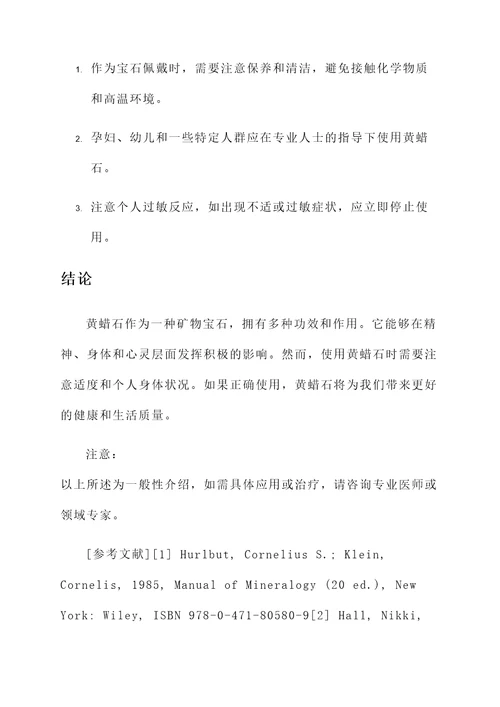 1. 作为宝石佩戴时，需要注意保养和清洁，避免接触化学物质和高温环境。

2. 孕妇、幼儿和一些特定人群应在专业人士的指导下使用黄蜡石。

3. 注意个人过敏反应，如出现不适或过敏症状，应立即停止使用。

结论

黄蜡石作为一种矿物宝石，拥有多种功效和作用。它能够在精神、身体和心灵层面发挥积极的影响。然而，使用黄蜡石时需要注意适度和个人身体状况。如果正确使用，黄蜡石将为我们带来更好的健康和生活质量。

注意：
以上所述为一般性介绍，如需具体应用或治疗，请咨询专业医师或领域专家。

[参考文献][1] Hurlbut, Cornelius S.; Klein, Cornelis, 1985, Manual of Mineralogy (20 ed.), New York: Wiley, ISBN 978-0-471-80580-9[2] Hall, Nikki,